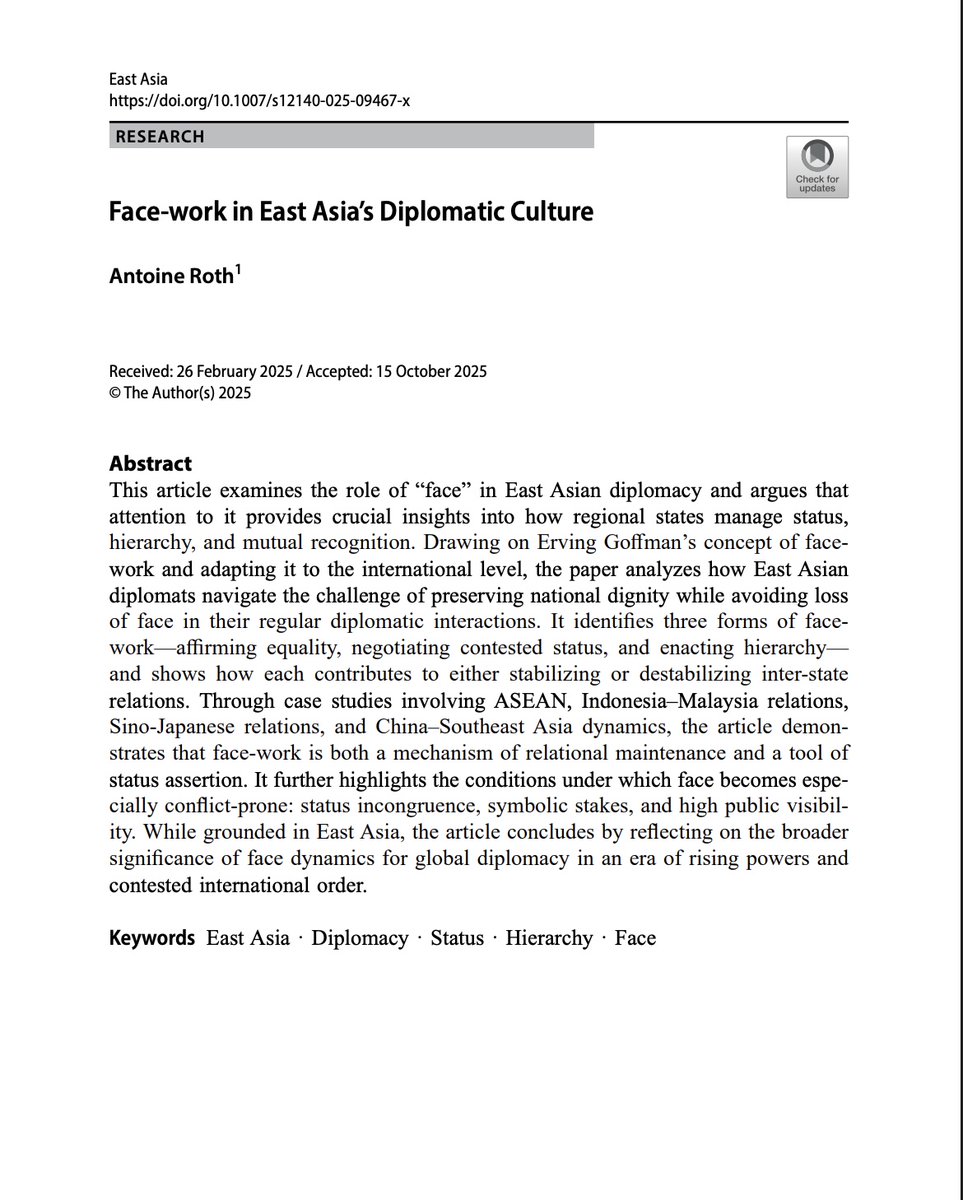 East Asia
https://doi.org/10.1007/s12140-025-09467-x

RESEARCH

Check for updates

Face-work in East Asia's Diplomatic Culture

Antoine Roth$^1$

Received: 26 February 2025 / Accepted: 15 October 2025
© The Author(s) 2025

Abstract
This article examines the role of "face" in East Asian diplomacy and argues that attention to it provides crucial insights into how regional states manage status, hierarchy, and mutual recognition. Drawing on Erving Goffman's concept of face-work and adapting it to the international level, the paper analyzes how East Asian diplomats navigate the challenge of preserving national dignity while avoiding loss of face in their regular diplomatic interactions. It identifies three forms of face-work—affirming equality, negotiating contested status, and enacting hierarchy—and shows how each contributes to either stabilizing or destabilizing inter-state relations. Through case studies involving ASEAN, Indonesia–Malaysia relations, Sino-Japanese relations, and China–Southeast Asia dynamics, the article demonstrates that face-work is both a mechanism of relational maintenance and a tool of status assertion. It further highlights the conditions under which face becomes especially conflict-prone: status incongruence, symbolic stakes, and high public visibility. While grounded in East Asia, the article concludes by reflecting on the broader significance of face dynamics for global diplomacy in an era of rising powers and contested international order.

Keywords East Asia · Diplomacy · Status · Hierarchy · Face